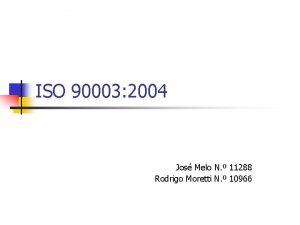 ISO 90003:2004

José Melo N.º 11288
Rodrigo Moretti N.º 10966